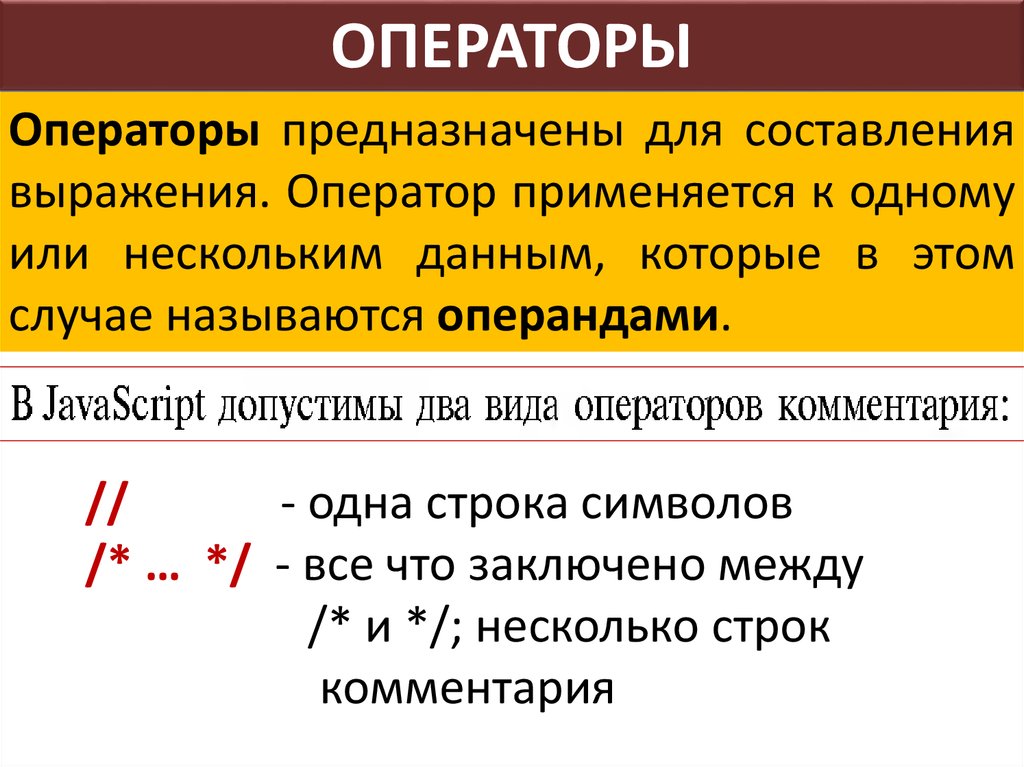 ОПЕРАТОРЫ

Операторы предназначены для составления выражения. Оператор применяется к одному или нескольким данным, которые в этом случае называются операндами.

В JavaScript допустимы два вида операторов комментария:

// - одна строка символов
/* … */ - все что заключено между /* и */; несколько строк комментария